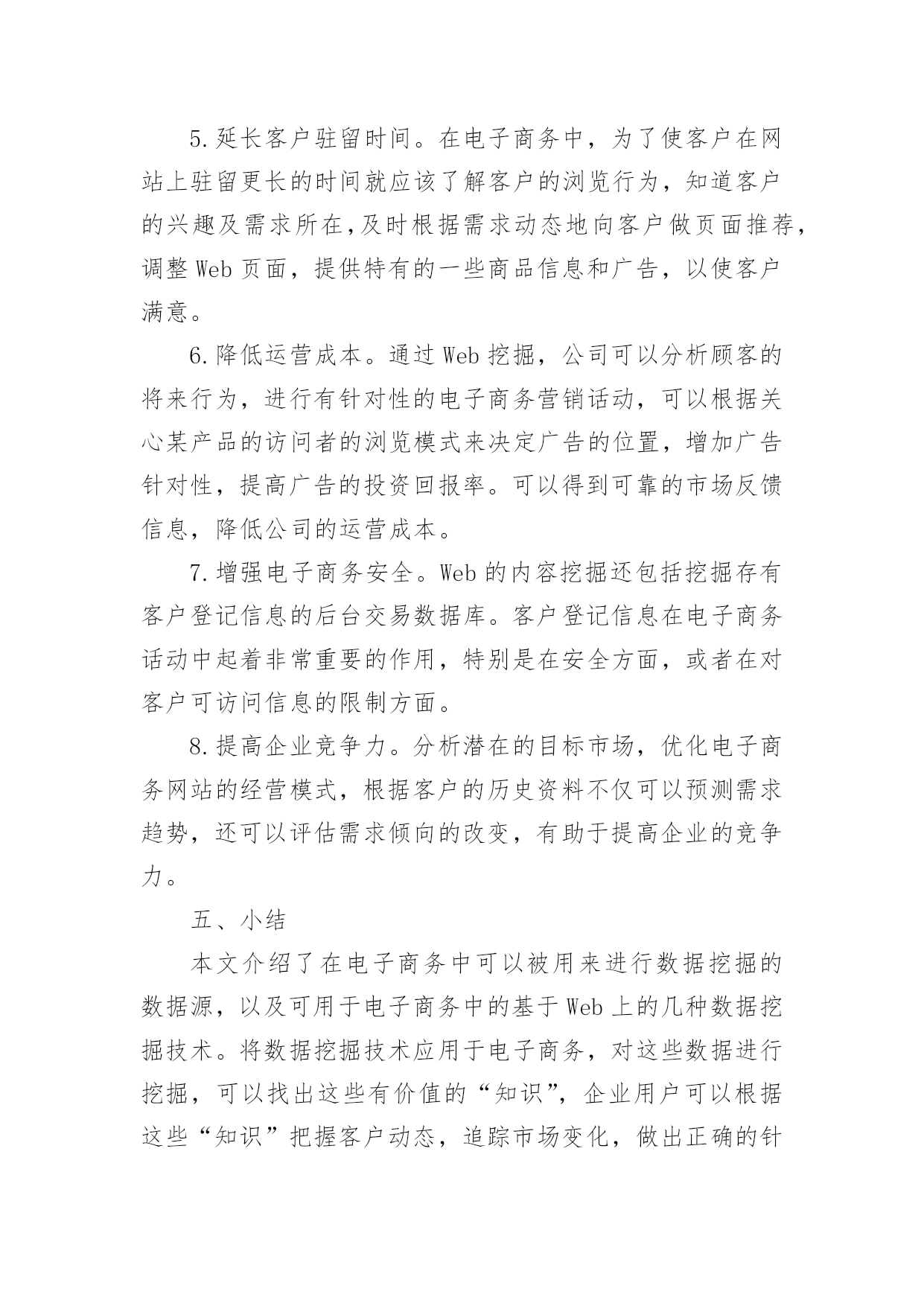 5.延长客户驻留时间。在电子商务中，为了使客户在网站上驻留更长的时间就应该了解客户的浏览行为，知道客户的兴趣及需求所在,及时根据需求动态地向客户做页面推荐,调整Web页面，提供特有的一些商品信息和广告，以使客户满意。

6.降低运营成本。通过Web挖掘，公司可以分析顾客的将来行为，进行有针对性的电子商务营销活动，可以根据关心某产品的访问者的浏览模式来决定广告的位置，增加广告针对性，提高广告的投资回报率。可以得到可靠的市场反馈信息，降低公司的运营成本。

7.增强电子商务安全。Web的内容挖掘还包括挖掘存有客户登记信息的后台交易数据库。客户登记信息在电子商务活动中起着非常重要的作用，特别是在安全方面，或者在对客户可访问信息的限制方面。

8.提高企业竞争力。分析潜在的目标市场，优化电子商务网站的经营模式，根据客户的历史资料不仅可以预测需求趋势，还可以评估需求倾向的改变，有助于提高企业的竞争力。

五、小结

本文介绍了在电子商务中可以被用来进行数据挖掘的数据源，以及可用于电子商务中的基于Web上的几种数据挖掘技术。将数据挖掘技术应用于电子商务，对这些数据进行挖掘，可以找出这些有价值的“知识”，企业用户可以根据这些“知识”把握客户动态，追踪市场变化，做出正确的针